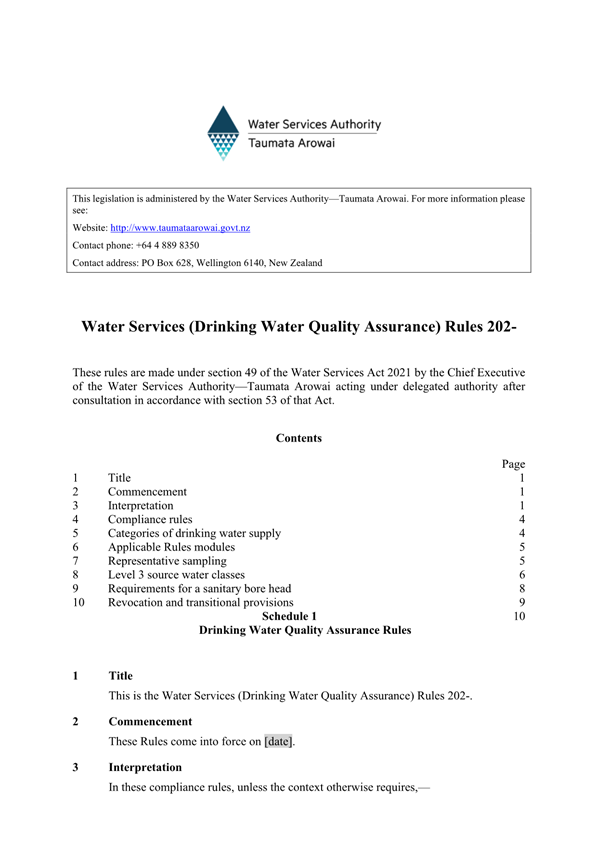 Water Services Authority
Taumata Arowai

This legislation is administered by the Water Services Authority—Taumata Arowai. For more information please see:

Website: http://www.taumataarowai.govt.nz

Contact phone: +64 4 889 8350

Contact address: PO Box 628, Wellington 6140, New Zealand

Water Services (Drinking Water Quality Assurance) Rules 202-

These rules are made under section 49 of the Water Services Act 2021 by the Chief Executive of the Water Services Authority—Taumata Arowai acting under delegated authority after consultation in accordance with section 53 of that Act.

Contents

| | | Page |
|---|---|---|
| 1 | Title | 1 |
| 2 | Commencement | 1 |
| 3 | Interpretation | 1 |
| 4 | Compliance rules | 4 |
| 5 | Categories of drinking water supply | 4 |
| 6 | Applicable Rules modules | 5 |
| 7 | Representative sampling | 5 |
| 8 | Level 3 source water classes | 6 |
| 9 | Requirements for a sanitary bore head | 8 |
| 10 | Revocation and transitional provisions | 9 |
| | Schedule 1 Drinking Water Quality Assurance Rules | 10 |

1 Title

This is the Water Services (Drinking Water Quality Assurance) Rules 202-.

2 Commencement

These Rules come into force on [date].

3 Interpretation

In these compliance rules, unless the context otherwise requires,—